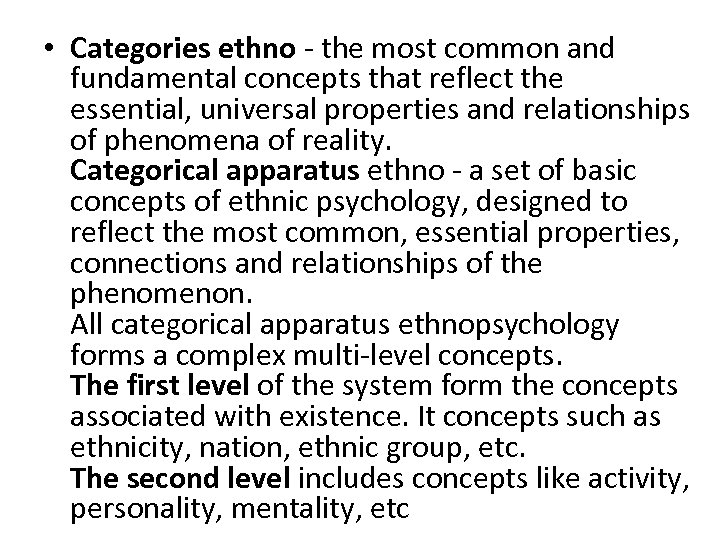 • Categories ethno - the most common and fundamental concepts that reflect the essential, universal properties and relationships of phenomena of reality.

Categorical apparatus ethno - a set of basic concepts of ethnic psychology, designed to reflect the most common, essential properties, connections and relationships of the phenomenon.

All categorical apparatus ethnopsychology forms a complex multi-level concepts.

The first level of the system form the concepts associated with existence. It concepts such as ethnicity, nation, ethnic group, etc.

The second level includes concepts like activity, personality, mentality, etc